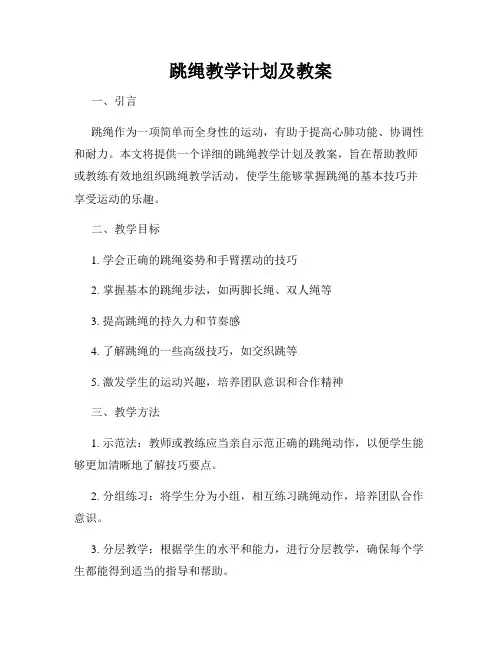 跳绳教学计划及教案

一、引言

跳绳作为一项简单而全身性的运动，有助于提高心肺功能、协调性和耐力。本文将提供一个详细的跳绳教学计划及教案，旨在帮助教师或教练有效地组织跳绳教学活动，使学生能够掌握跳绳的基本技巧并享受运动的乐趣。

二、教学目标

1. 学会正确的跳绳姿势和手臂摆动的技巧

2. 掌握基本的跳绳步法，如两脚长绳、双人绳等

3. 提高跳绳的持久力和节奏感

4. 了解跳绳的一些高级技巧，如交织跳等

5. 激发学生的运动兴趣，培养团队意识和合作精神

三、教学方法

1. 示范法：教师或教练应当亲自示范正确的跳绳动作，以便学生能够更加清晰地了解技巧要点。

2. 分组练习：将学生分为小组，相互练习跳绳动作，培养团队合作意识。

3. 分层教学：根据学生的水平和能力，进行分层教学，确保每个学生都能得到适当的指导和帮助。